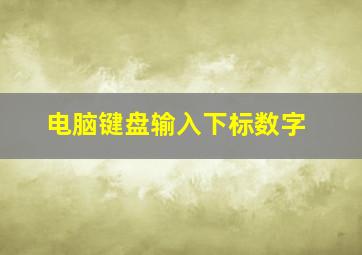 电脑键盘输入下标数字